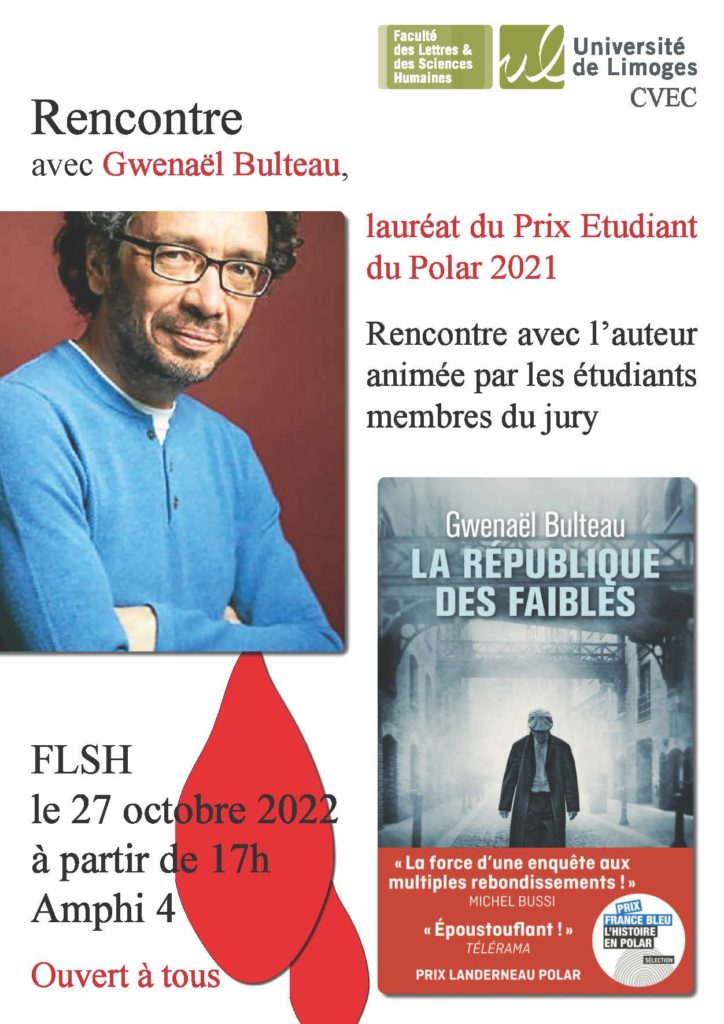 Faculté des Lettres & des Sciences Humaines

Université de Limoges
CVEC

Rencontre
avec Gwenaël Bulteau,

lauréat du Prix Etudiant du Polar 2021

Rencontre avec l'auteur animée par les étudiants membres du jury

Gwenaël Bulteau
LA RÉPUBLIQUE DES FAIBLES

« La force d'une enquête aux multiples rebondissements ! »
MICHEL BUSSI

« Époustouflant ! »
TÉLÉRAMA

PRIX LANDERNEAU POLAR

PRIX
FRANCE BLEU
L'HISTOIRE EN POLAR
SÉLECTION

FLSH
le 27 octobre 2022
à partir de 17h
Amphi 4

Ouvert à tous